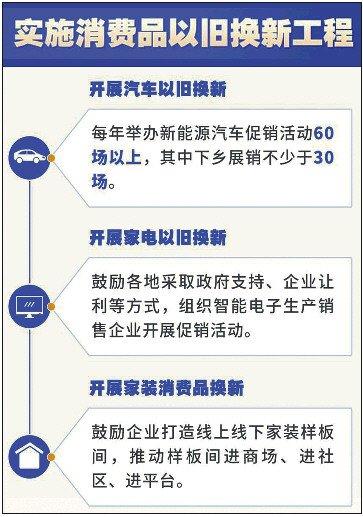 实施消费品以旧换新工程

开展汽车以旧换新

每年举办新能源汽车促销活动60场以上，其中下乡展销不少于30场。

开展家电以旧换新

鼓励各地采取政府支持、企业让利等方式，组织智能电子生产销售企业开展促销活动。

开展家装消费品换新

鼓励企业打造线上线下家装样板间，推动样板间进商场、进社区、进平台。